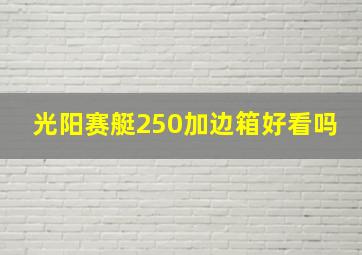 光阳赛艇250加边箱好看吗